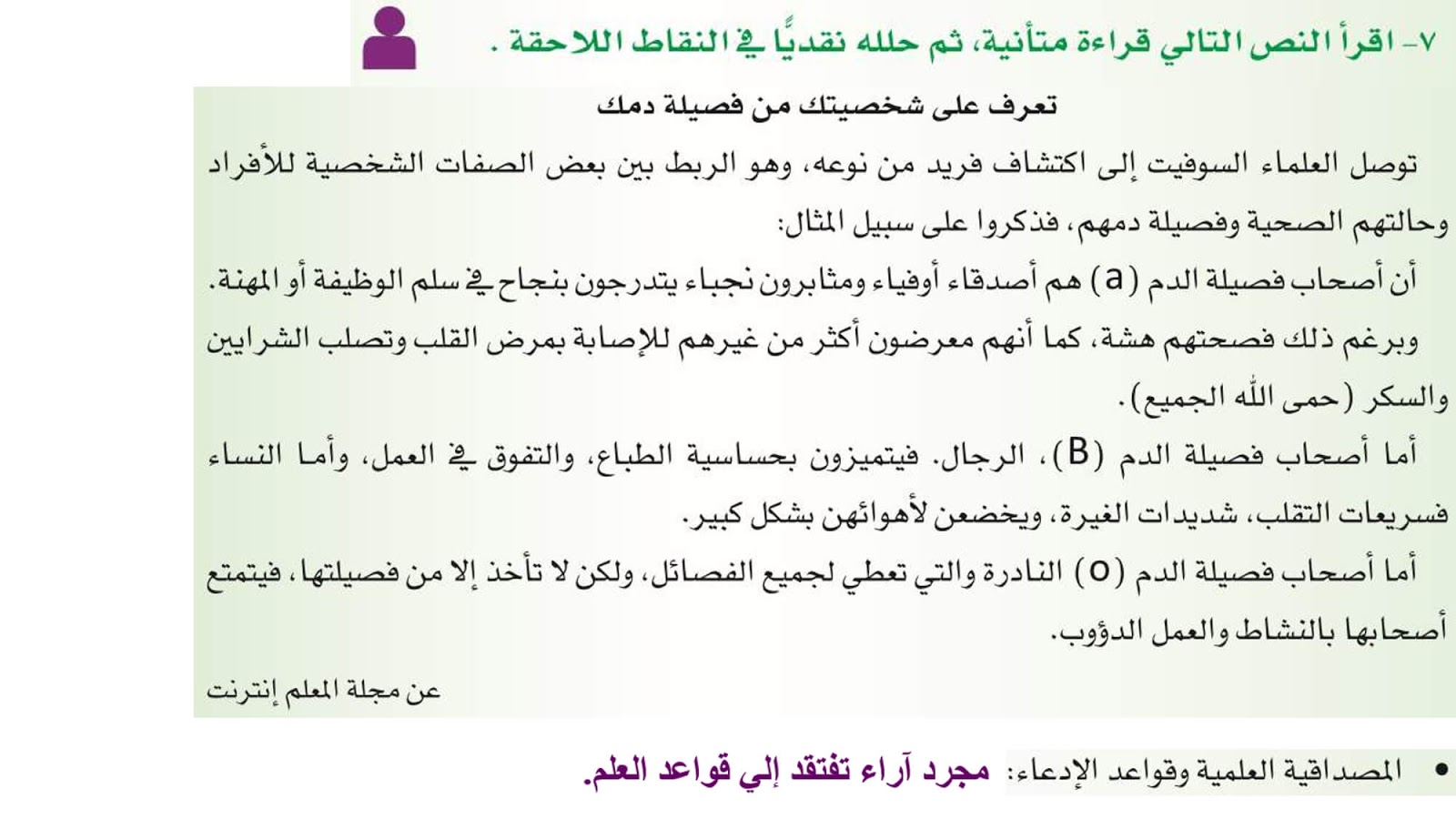 ٧- اقرأ النص التالي قراءة متأنية، ثم حلله نقديًا في النقاط اللاحقة .

تعرف على شخصيتك من فصيلة دمك

توصل العلماء السوفيت إلى اكتشاف فريد من نوعه، وهو الربط بين بعض الصفات الشخصية للأفراد وحالتهم الصحية وفصيلة دمهم، فذكروا على سبيل المثال:

أن أصحاب فصيلة الدم (a) هم أصدقاء أوفياء ومثابرون نجباء يتدرجون بنجاح في سلم الوظيفة أو المهنة. وبرغم ذلك فصحتهم هشة، كما أنهم معرضون أكثر من غيرهم للإصابة بمرض القلب وتصلب الشرايين والسكر (حمى الله الجميع).

أما أصحاب فصيلة الدم (B)، الرجال. فيتميزون بحساسية الطباع، والتفوق في العمل، وأما النساء فسريعات التقلب، شديدات الغيرة، ويخضعن لأهوائهن بشكل كبير.

أما أصحاب فصيلة الدم (o) النادرة والتي تعطي لجميع الفصائل، ولكن لا تأخذ إلا من فصيلتها، فيتمتع أصحابها بالنشاط والعمل الدؤوب.

عن مجلة المعلم إنترنت

• المصداقية العلمية وقواعد الإدعاء: مجرد آراء تفتقد إلي قواعد العلم.